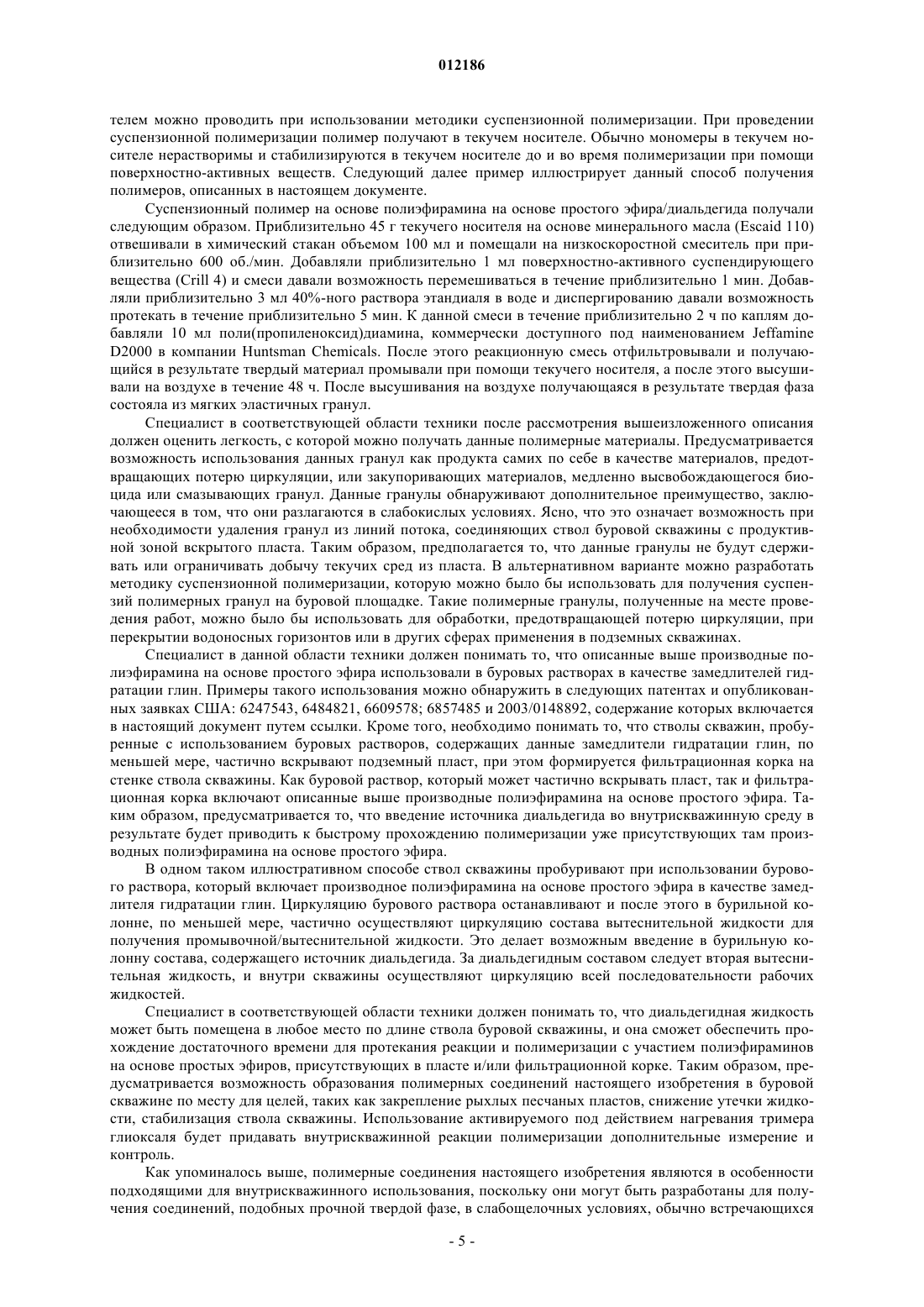 012186

телем можно проводить при использовании методики суспензионной полимеризации. При проведении суспензионной полимеризации полимер получают в текучем носителе. Обычно мономеры в текучем носителе нерастворимы и стабилизируются в текучем носителе до и во время полимеризации при помощи поверхностно-активных веществ. Следующий далее пример иллюстрирует данный способ получения полимеров, описанных в настоящем документе.

Суспензионный полимер на основе полиэфирамина на основе простого эфира/диальдегида получали следующим образом. Приблизительно 45 г текучего носителя на основе минерального масла (Escaid 110) отвешивали в химический стакан объемом 100 мл и помещали на низкоскоростной смеситель при приблизительно 600 об./мин. Добавляли приблизительно 1 мл поверхностно-активного суспендирующего вещества (Crill 4) и смеси давали возможность перемешиваться в течение приблизительно 1 мин. Добавляли приблизительно 3 мл 40%-ного раствора этандиаля в воде и диспергированию давали возможность протекать в течение приблизительно 5 мин. К данной смеси в течение приблизительно 2 ч по каплям добавляли 10 мл поли(пропиленоксид)диамина, коммерчески доступного под наименованием Jeffamine D2000 в компании Huntsman Chemicals. После этого реакционную смесь отфильтровывали и получающийся в результате твердый материал промывали при помощи текучего носителя, а после этого высушивали на воздухе в течение 48 ч. После высушивания на воздухе получающаяся в результате твердая фаза состояла из мягких эластичных гранул.

Специалист в соответствующей области техники после рассмотрения вышеизложенного описания должен оценить легкость, с которой можно получать данные полимерные материалы. Предусматривается возможность использования данных гранул как продукта самих по себе в качестве материалов, предотвращающих потерю циркуляции, или закупоривающих материалов, медленно высвобождающегося биоцида или смазывающих гранул. Данные гранулы обнаруживают дополнительное преимущество, заключающееся в том, что они разлагаются в слабокислых условиях. Ясно, что это означает возможность при необходимости удаления гранул из линий потока, соединяющих ствол буровой скважины с продуктивной зоной вскрытого пласта. Таким образом, предполагается то, что данные гранулы не будут сдерживать или ограничивать добычу текучих сред из пласта. В альтернативном варианте можно разработать методику суспензионной полимеризации, которую можно было бы использовать для получения суспензий полимерных гранул на буровой площадке. Такие полимерные гранулы, полученные на месте проведения работ, можно было бы использовать для обработки, предотвращающей потерю циркуляции, при перекрытии водоносных горизонтов или в других сферах применения в подземных скважинах.

Специалист в данной области техники должен понимать то, что описанные выше производные полиэфирамина на основе простого эфира использовали в буровых растворах в качестве замедлителей гидратации глин. Примеры такого использования можно обнаружить в следующих патентах и опубликованных заявках США: 6247543, 6484821, 6609578; 6857485 и 2003/0148892, содержание которых включается в настоящий документ путем ссылки. Кроме того, необходимо понимать то, что стволы скважин, пробуренные с использованием буровых растворов, содержащих данные замедлители гидратации глин, по меньшей мере, частично вскрывают подземный пласт, при этом формируется фильтрационная корка на стенке ствола скважины. Как буровой раствор, который может частично вскрывать пласт, так и фильтрационная корка включают описанные выше производные полиэфирамина на основе простого эфира. Таким образом, предусматривается то, что введение источника диальдегида во внутрискважинную среду в результате будет приводить к быстрому прохождению полимеризации уже присутствующих там производных полиэфирамина на основе простого эфира.

В одном таком иллюстративном способе ствол скважины пробуривают при использовании бурового раствора, который включает производное полиэфирамина на основе простого эфира в качестве замедлителя гидратации глин. Циркуляцию бурового раствора останавливают и после этого в бурильной колонне, по меньшей мере, частично осуществляют циркуляцию состава вытеснительной жидкости для получения промывочной/вытеснительной жидкости. Это делает возможным введение в бурильную колонну состава, содержащего источник диальдегида. За диальдегидным составом следует вторая вытеснительная жидкость, и внутри скважины осуществляют циркуляцию всей последовательности рабочих жидкостей.

Специалист в соответствующей области техники должен понимать то, что диальдегидная жидкость может быть помещена в любое место по длине ствола буровой скважины, и она сможет обеспечить прохождение достаточного времени для протекания реакции и полимеризации с участием полиэфираминов на основе простых эфиров, присутствующих в пласте и/или фильтрационной корке. Таким образом, предусматривается возможность образования полимерных соединений настоящего изобретения в буровой скважине по месту для целей, таких как закрепление рыхлых песчаных пластов, снижение утечки жидкости, стабилизация ствола скважины. Использование активируемого под действием нагревания тримера глиоксаля будет придавать внутрискважинной реакции полимеризации дополнительные измерение и контроль.

Как упоминалось выше, полимерные соединения настоящего изобретения являются в особенности подходящими для внутрискважинного использования, поскольку они могут быть разработаны для получения соединений, подобных прочной твердой фазе, в слабощелочных условиях, обычно встречающихся

- 5 -